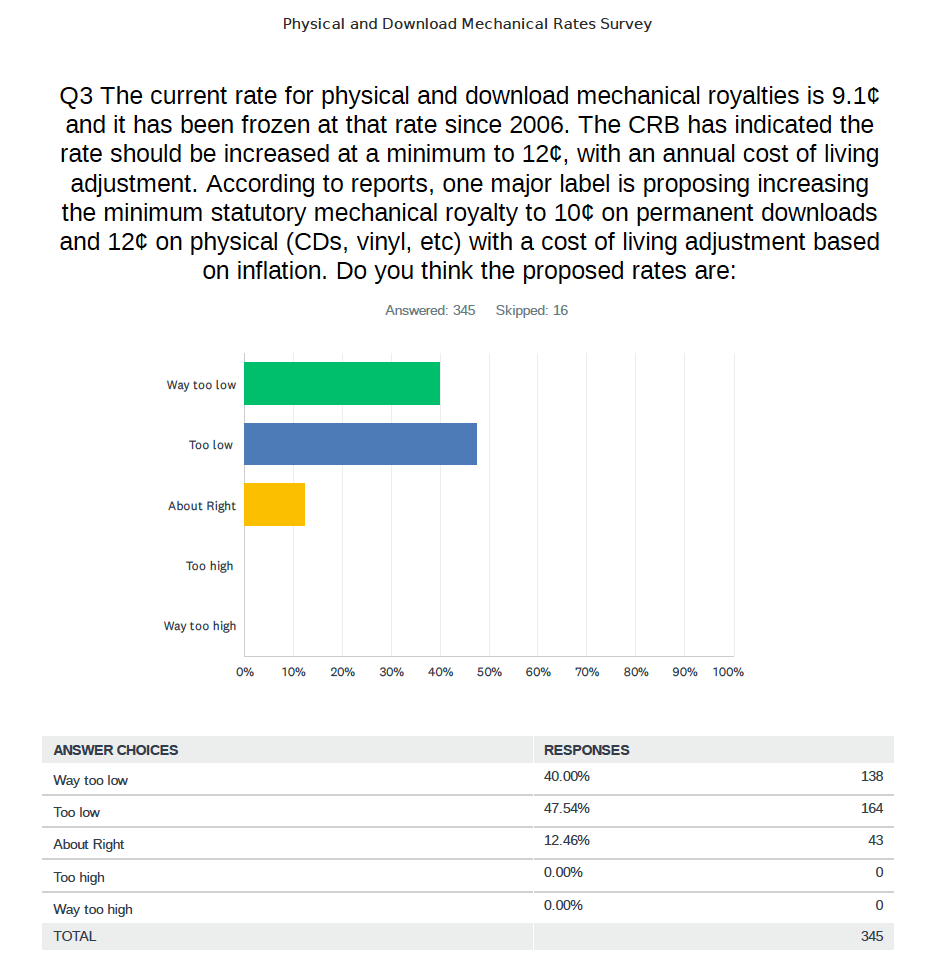 Physical and Download Mechanical Rates Survey

Q3 The current rate for physical and download mechanical royalties is 9.1¢ and it has been frozen at that rate since 2006. The CRB has indicated the rate should be increased at a minimum to 12¢, with an annual cost of living adjustment. According to reports, one major label is proposing increasing the minimum statutory mechanical royalty to 10¢ on permanent downloads and 12¢ on physical (CDs, vinyl, etc) with a cost of living adjustment based on inflation. Do you think the proposed rates are:

Answered: 345 Skipped: 16

Way too low
Too low
About Right
Too high
Way too high

0% 10% 20% 30% 40% 50% 60% 70% 80% 90% 100%

| ANSWER CHOICES | RESPONSES | |
|---|---|---|
| Way too low | 40.00% | 138 |
| Too low | 47.54% | 164 |
| About Right | 12.46% | 43 |
| Too high | 0.00% | 0 |
| Way too high | 0.00% | 0 |
| TOTAL | | 345 |